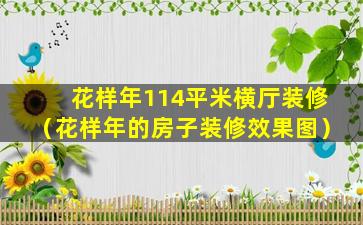 花样年114平米横厅装修（花样年的房子装修效果图）